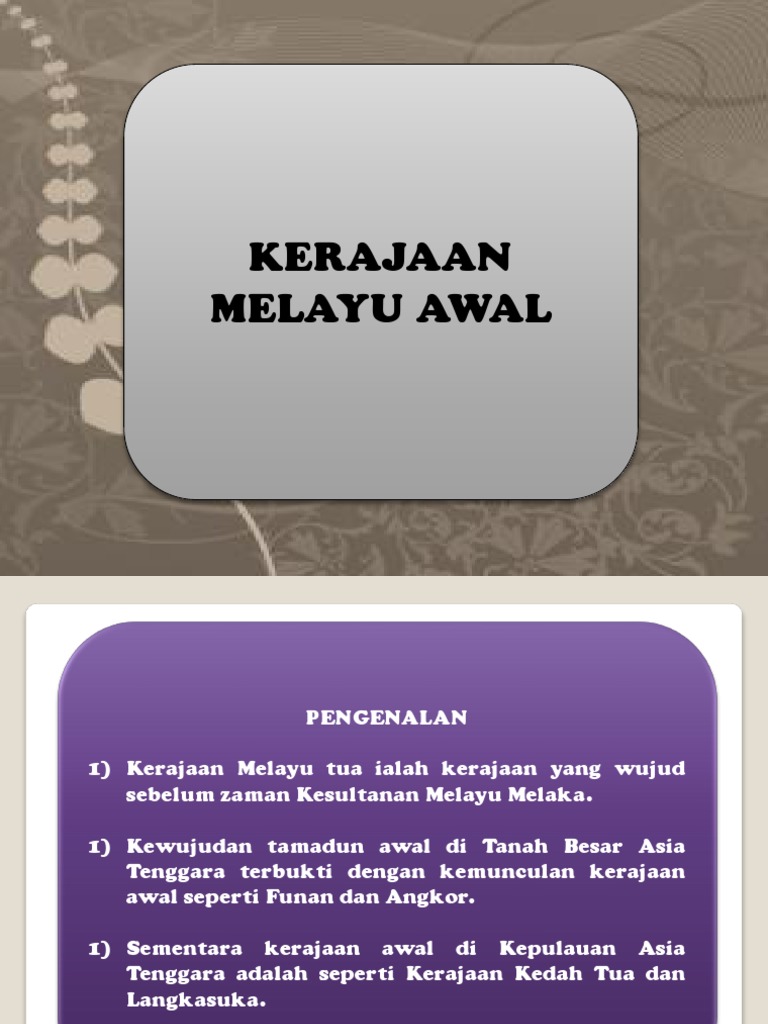 KERAJAAN MELAYU AWAL

PENGENALAN

1) Kerajaan Melayu tua ialah kerajaan yang wujud sebelum zaman Kesultanan Melayu Melaka.

1) Kewujudan tamadun awal di Tanah Besar Asia Tenggara terbukti dengan kemunculan kerajaan awal seperti Funan dan Angkor.

1) Sementara kerajaan awal di Kepulauan Asia Tenggara adalah seperti Kerajaan Kedah Tua dan Langkasuka.